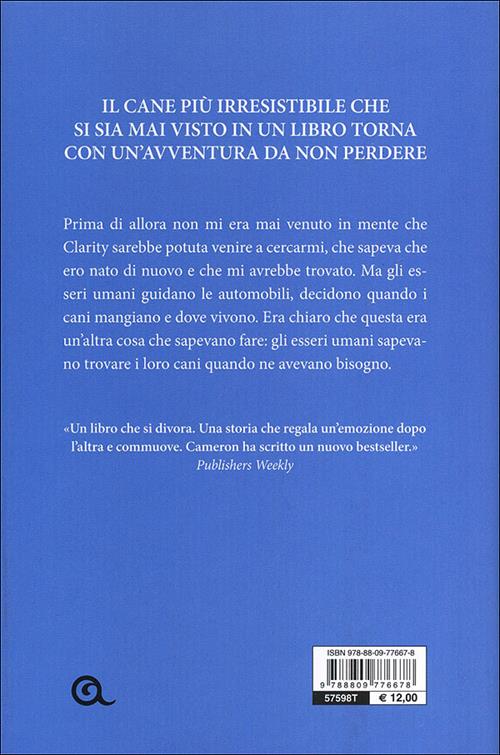 IL CANE PIÙ IRRESISTIBILE CHE SI SIA MAI VISTO IN UN LIBRO TORNA CON UN'AVVENTURA DA NON PERDERE

Prima di allora non mi era mai venuto in mente che Clarity sarebbe potuta venire a cercarmi, che sapeva che ero nato di nuovo e che mi avrebbe trovato. Ma gli esseri umani guidano le automobili, decidono quando i cani mangiano e dove vivono. Era chiaro che questa era un'altra cosa che sapevano fare: gli esseri umani sapevano trovare i loro cani quando ne avevano bisogno.

«Un libro che si divora. Una storia che regala un'emozione dopo l'altra e commuove. Cameron ha scritto un nuovo bestseller.»
Publishers Weekly

ISBN 978-88-09-77667-8
9 788809 776678
57598T € 12,00